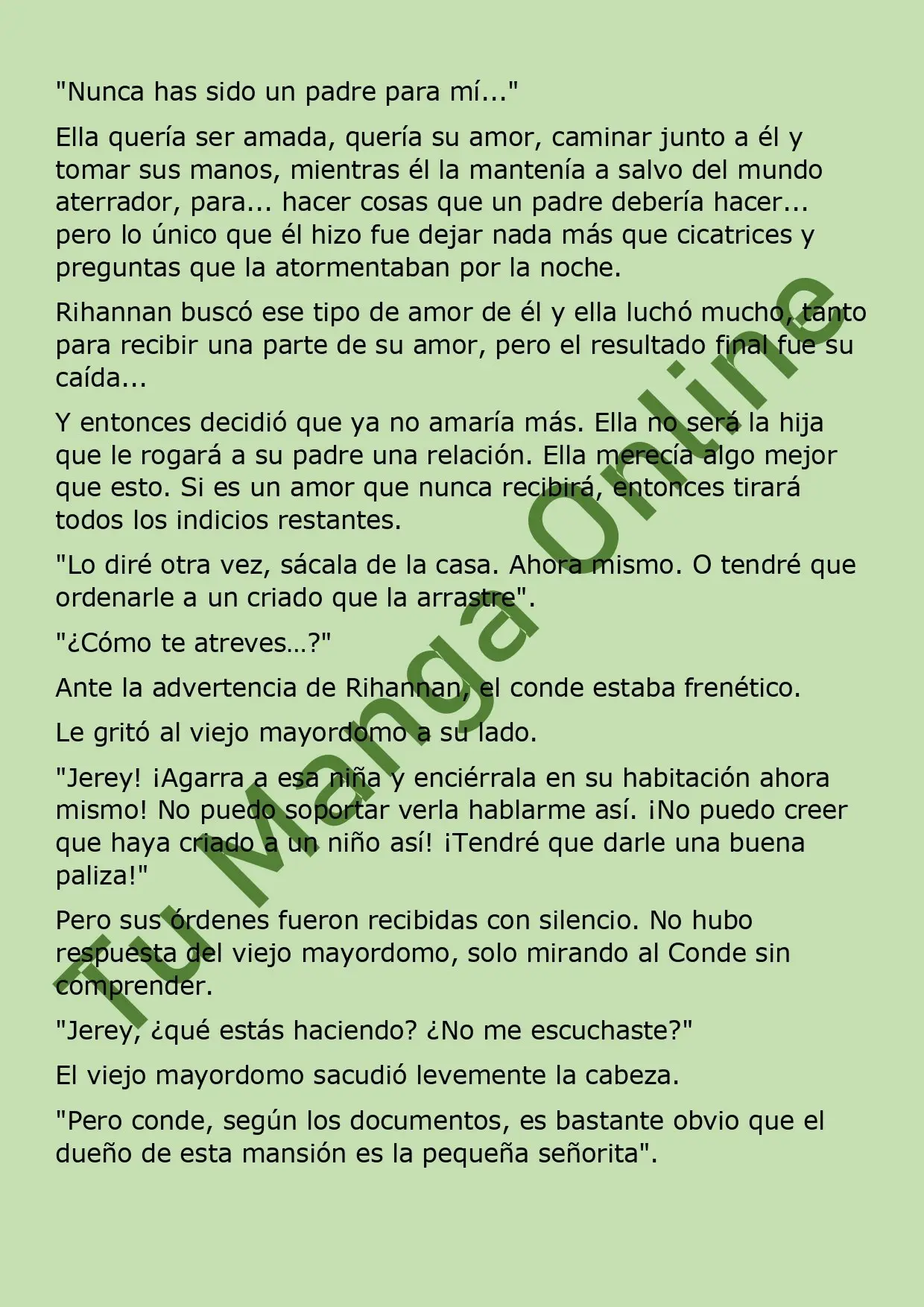 "Nunca has sido un padre para mí..."

Ella quería ser amada, quería su amor, caminar junto a él y tomar sus manos, mientras él la mantenía a salvo del mundo aterrador, para... hacer cosas que un padre debería hacer... pero lo único que él hizo fue dejar nada más que cicatrices y preguntas que la atormentaban por la noche.

Rihannan buscó ese tipo de amor de él y ella luchó mucho, tanto para recibir una parte de su amor, pero el resultado final fue su caída...

Y entonces decidió que ya no amaría más. Ella no será la hija que le rogará a su padre una relación. Ella merecía algo mejor que esto. Si es un amor que nunca recibirá, entonces tirará todos los indicios restantes.

"Lo diré otra vez, sácala de la casa. Ahora mismo. O tendré que ordenarle a un criado que la arrastre".

"¿Cómo te atreves…?"

Ante la advertencia de Rihannan, el conde estaba frenético.

Le gritó al viejo mayordomo a su lado.

"Jerey! ¡Agarra a esa niña y enciérrala en su habitación ahora mismo! No puedo soportar verla hablarme así. ¡No puedo creer que haya criado a un niño así! ¡Tendré que darle una buena paliza!"

Pero sus órdenes fueron recibidas con silencio. No hubo respuesta del viejo mayordomo, solo mirando al Conde sin comprender.

"Jerey, ¿qué estás haciendo? ¿No me escuchaste?"

El viejo mayordomo sacudió levemente la cabeza.

"Pero conde, según los documentos, es bastante obvio que el dueño de esta mansión es la pequeña señorita".

Tu Manga Online